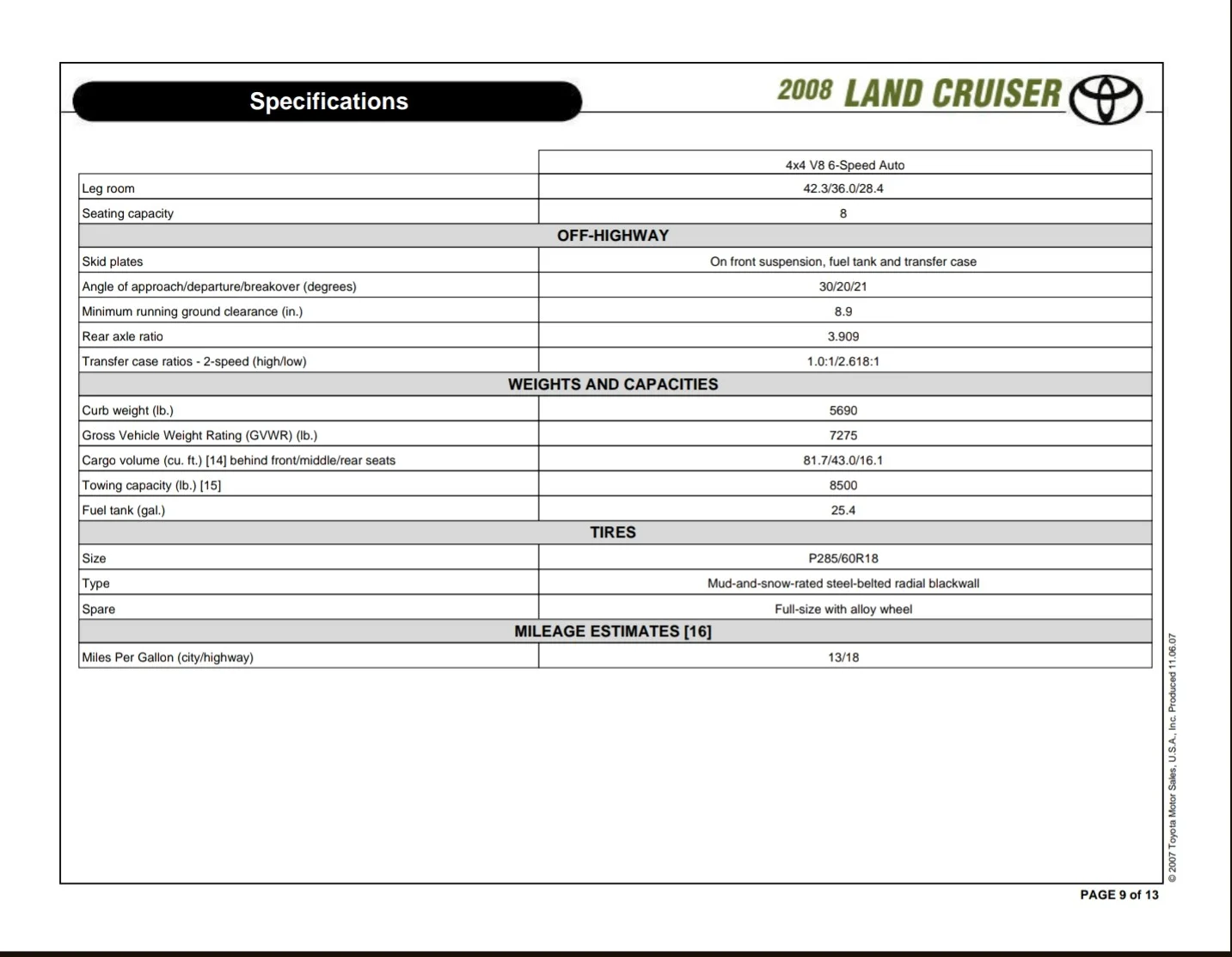 Specifications

2008 LAND CRUISER

| | 4x4 V8 6-Speed Auto |
|---|---|
| Leg room | 42.3/36.0/28.4 |
| Seating capacity | 8 |
| OFF-HIGHWAY | |
| Skid plates | On front suspension, fuel tank and transfer case |
| Angle of approach/departure/breakover (degrees) | 30/20/21 |
| Minimum running ground clearance (in.) | 8.9 |
| Rear axle ratio | 3.909 |
| Transfer case ratios - 2-speed (high/low) | 1.0:1/2.618:1 |
| WEIGHTS AND CAPACITIES | |
| Curb weight (lb.) | 5690 |
| Gross Vehicle Weight Rating (GVWR) (lb.) | 7275 |
| Cargo volume (cu. ft.) [14] behind front/middle/rear seats | 81.7/43.0/16.1 |
| Towing capacity (lb.) [15] | 8500 |
| Fuel tank (gal.) | 25.4 |
| TIRES | |
| Size | P285/60R18 |
| Type | Mud-and-snow-rated steel-belted radial blackwall |
| Spare | Full-size with alloy wheel |
| MILEAGE ESTIMATES [16] | |
| Miles Per Gallon (city/highway) | 13/18 |

© 2007 Toyota Motor Sales, U.S.A., Inc. Produced 11.06.07

PAGE 9 of 13